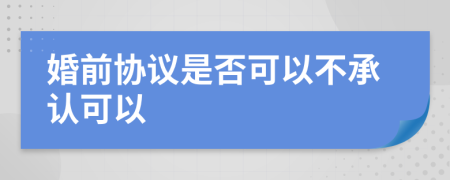 婚前协议是否可以不承认可以